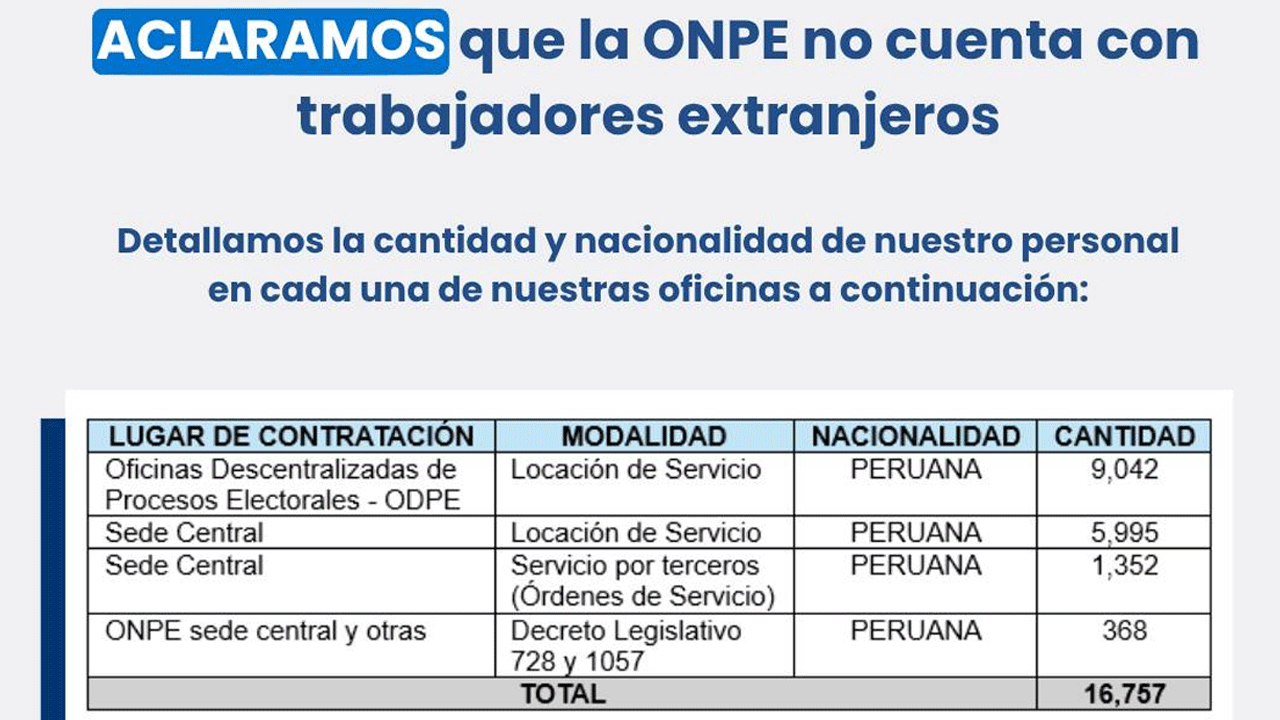 ACLARAMOS que la ONPE no cuenta con trabajadores extranjeros

Detallamos la cantidad y nacionalidad de nuestro personal en cada una de nuestras oficinas a continuación:

| LUGAR DE CONTRATACIÓN | MODALIDAD | NACIONALIDAD | CANTIDAD |
|---|---|---|---|
| Oficinas Descentralizadas de Procesos Electorales - ODPE | Locación de Servicio | PERUANA | 9,042 |
| Sede Central | Locación de Servicio | PERUANA | 5,995 |
| Sede Central | Servicio por terceros (Órdenes de Servicio) | PERUANA | 1,352 |
| ONPE sede central y otras | Decreto Legislativo 728 y 1057 | PERUANA | 368 |
| TOTAL | | | 16,757 |